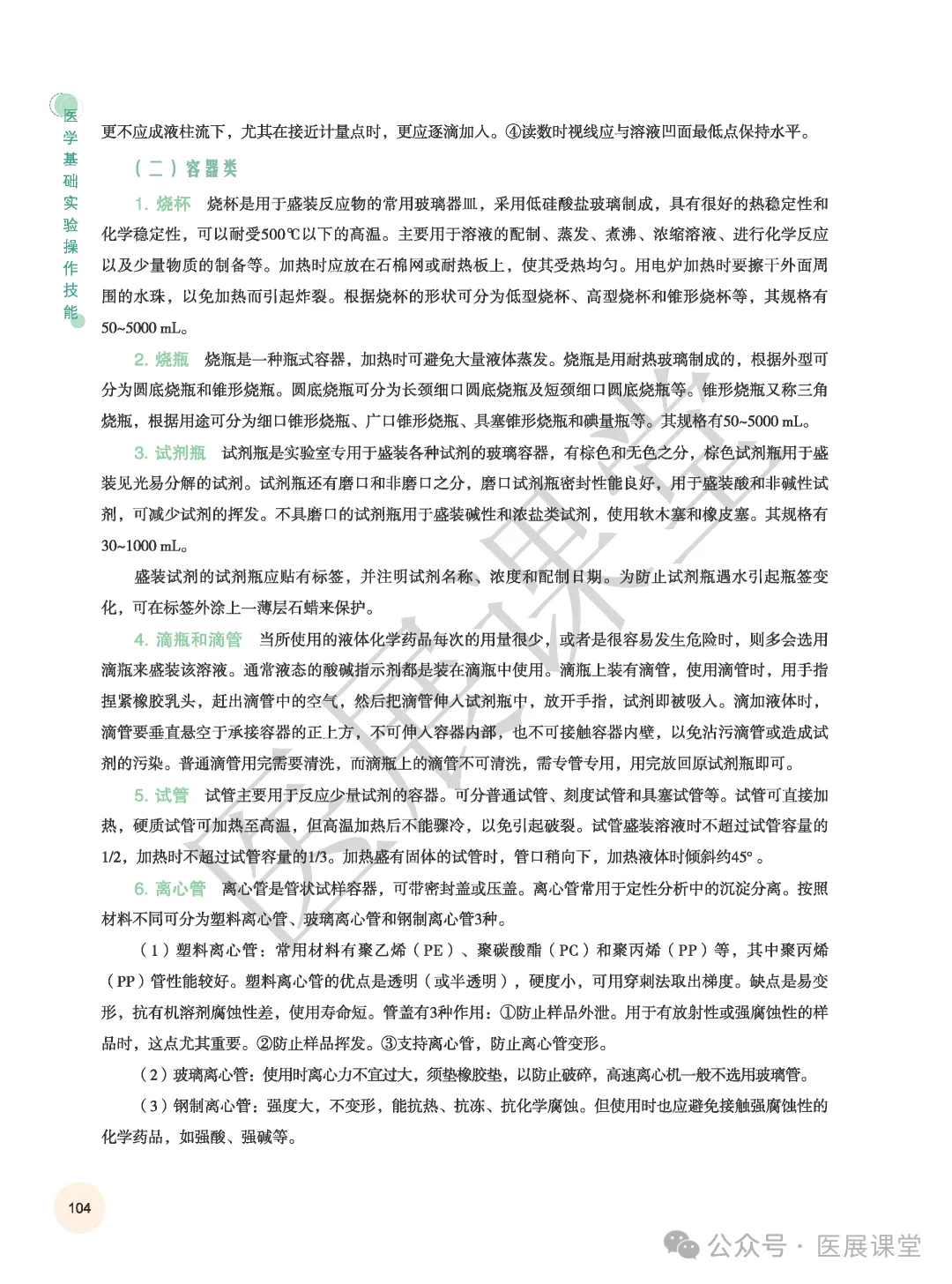 医学基础实验操作技能

更不应成液柱流下，尤其在接近计量点时，更应逐滴加入。④读数时视线应与溶液凹面最低点保持水平。

（二）容器类

1. 烧杯 烧杯是用于盛装反应物的常用玻璃器皿，采用低硅酸盐玻璃制成，具有很好的热稳定性和化学稳定性，可以耐受500℃以下的高温。主要用于溶液的配制、蒸发、煮沸、浓缩溶液、进行化学反应以及少量物质的制备等。加热时应放在石棉网或耐热板上，使其受热均匀。用电炉加热时要擦干外面周围的水珠，以免加热而引起炸裂。根据烧杯的形状可分为低型烧杯、高型烧杯和锥形烧杯等，其规格有50~5000 mL。

2. 烧瓶 烧瓶是一种瓶式容器，加热时可避免大量液体蒸发。烧瓶是用耐热玻璃制成的，根据外型可分为圆底烧瓶和锥形烧瓶。圆底烧瓶可分为长颈细口圆底烧瓶及短颈细口圆底烧瓶等。锥形烧瓶又称三角烧瓶，根据用途可分为细口锥形烧瓶、广口锥形烧瓶、具塞锥形烧瓶和碘量瓶等。其规格有50~5000 mL。

3. 试剂瓶 试剂瓶是实验室专用于盛装各种试剂的玻璃容器，有棕色和无色之分，棕色试剂瓶用于盛装见光易分解的试剂。试剂瓶还有磨口和非磨口之分，磨口试剂瓶密封性能良好，用于盛装酸和非碱性试剂，可减少试剂的挥发。不具磨口的试剂瓶用于盛装碱性和浓盐类试剂，使用软木塞和橡皮塞。其规格有30~1000 mL。

盛装试剂的试剂瓶应贴有标签，并注明试剂名称、浓度和配制日期。为防止试剂瓶遇水引起瓶签变化，可在标签外涂上一薄层石蜡来保护。

4. 滴瓶和滴管 当所使用的液体化学药品每次的用量很少，或者是很容易发生危险时，则多会选用滴瓶来盛装该溶液。通常液态的酸碱指示剂都是装在滴瓶中使用。滴瓶上装有滴管，使用滴管时，用手指捏紧橡胶乳头，赶出滴管中的空气，然后把滴管伸入试剂瓶中，放开手指，试剂即被吸入。滴加液体时，滴管要垂直悬空于承接容器的正上方，不可伸入容器内部，也不可接触容器内壁，以免沾污滴管或造成试剂的污染。普通滴管用完需要清洗，而滴瓶上的滴管不可清洗，需专管专用，用完放回原试剂瓶即可。

5. 试管 试管主要用于反应少量试剂的容器。可分普通试管、刻度试管和具塞试管等。试管可直接加热，硬质试管可加热至高温，但高温加热后不能骤冷，以免引起破裂。试管盛装溶液时不超过试管容量的1/2，加热时不超过试管容量的1/3。加热盛有固体的试管时，管口稍向下，加热液体时倾斜约45°。

6. 离心管 离心管是管状试样容器，可带密封盖或压盖。离心管常用于定性分析中的沉淀分离。按照材料不同可分为塑料离心管、玻璃离心管和钢制离心管3种。

（1）塑料离心管：常用材料有聚乙烯（PE）、聚碳酸酯（PC）和聚丙烯（PP）等，其中聚丙烯（PP）管性能较好。塑料离心管的优点是透明（或半透明），硬度小，可用穿刺法取出梯度。缺点是易变形，抗有机溶剂腐蚀性差，使用寿命短。管盖有3种作用：①防止样品外泄。用于有放射性或强腐蚀性的样品时，这点尤其重要。②防止样品挥发。③支持离心管，防止离心管变形。

（2）玻璃离心管：使用时离心力不宜过大，须垫橡胶垫，以防止破碎，高速离心机一般不选用玻璃管。

（3）钢制离心管：强度大，不变形，能抗热、抗冻、抗化学腐蚀。但使用时也应避免接触强腐蚀性的化学药品，如强酸、强碱等。

104

医展课堂

公众号 · 医展课堂